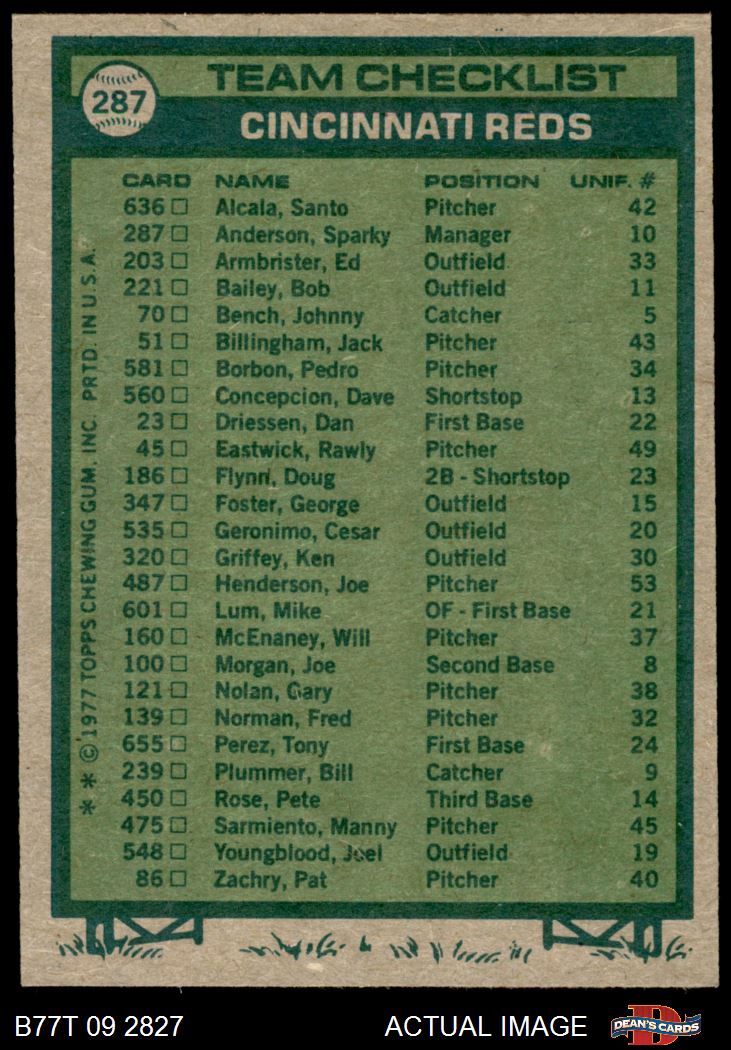 287

TEAM CHECKLIST
CINCINNATI REDS

| CARD | NAME | POSITION | UNIF. # |
|---|---|---|---|
| 636 □ | Alcala, Santo | Pitcher | 42 |
| 287 □ | Anderson, Sparky | Manager | 10 |
| 203 □ | Armbrister, Ed | Outfield | 33 |
| 221 □ | Bailey, Bob | Outfield | 11 |
| 70 □ | Bench, Johnny | Catcher | 5 |
| 51 □ | Billingham, Jack | Pitcher | 43 |
| 581 □ | Borbon, Pedro | Pitcher | 34 |
| 560 □ | Concepcion, Dave | Shortstop | 13 |
| 23 □ | Driessen, Dan | First Base | 22 |
| 45 □ | Eastwick, Rawly | Pitcher | 49 |
| 186 □ | Flynn, Doug | 2B - Shortstop | 23 |
| 347 □ | Foster, George | Outfield | 15 |
| 535 □ | Geronimo, Cesar | Outfield | 20 |
| 320 □ | Griffey, Ken | Outfield | 30 |
| 487 □ | Henderson, Joe | Pitcher | 53 |
| 601 □ | Lum, Mike | OF - First Base | 21 |
| 160 □ | McEnaney, Will | Pitcher | 37 |
| 100 □ | Morgan, Joe | Second Base | 8 |
| 121 □ | Nolan, Gary | Pitcher | 38 |
| 139 □ | Norman, Fred | Pitcher | 32 |
| 655 □ | Perez, Tony | First Base | 24 |
| 239 □ | Plummer, Bill | Catcher | 9 |
| 450 □ | Rose, Pete | Third Base | 14 |
| 475 □ | Sarmiento, Manny | Pitcher | 45 |
| 548 □ | Youngblood, Joel | Outfield | 19 |
| 86 □ | Zachry, Pat | Pitcher | 40 |

* * © 1977 TOPPS CHEWING GUM, INC. PRTD. IN U.S.A.

B77T 09 2827 ACTUAL IMAGE DEAN'S CARDS